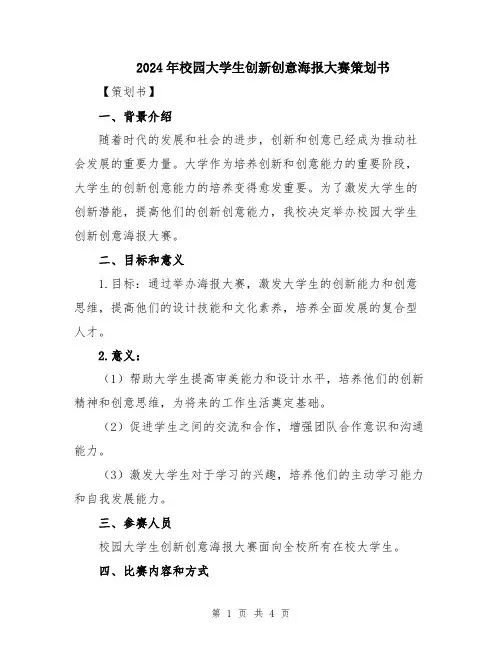 2024年校园大学生创新创意海报大赛策划书

【策划书】

一、背景介绍

随着时代的发展和社会的进步，创新和创意已经成为推动社会发展的重要力量。大学作为培养创新和创意能力的重要阶段，大学生的创新创意能力的培养变得愈发重要。为了激发大学生的创新潜能，提高他们的创新创意能力，我校决定举办校园大学生创新创意海报大赛。

二、目标和意义

1.目标：通过举办海报大赛，激发大学生的创新能力和创意思维，提高他们的设计技能和文化素养，培养全面发展的复合型人才。

2.意义：

（1）帮助大学生提高审美能力和设计水平，培养他们的创新精神和创意思维，为将来的工作生活奠定基础。

（2）促进学生之间的交流和合作，增强团队合作意识和沟通能力。

（3）激发大学生对于学习的兴趣，培养他们的主动学习能力和自我发展能力。

三、参赛人员

校园大学生创新创意海报大赛面向全校所有在校大学生。

四、比赛内容和方式

第 1 页 共 4 页